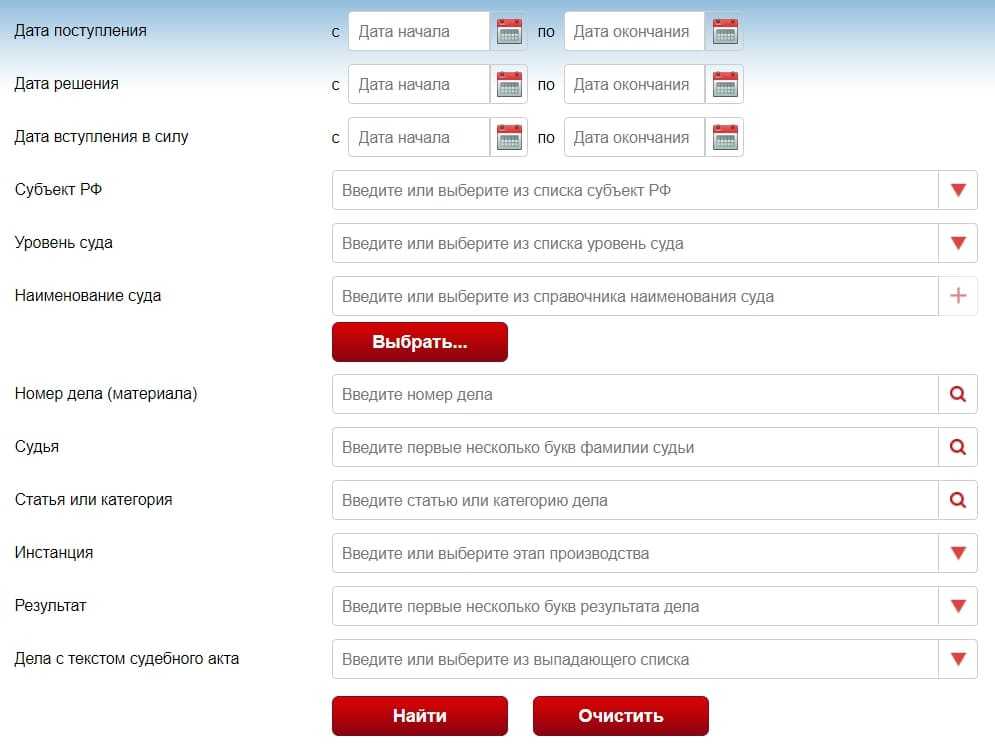 Дата поступления с Дата начала по Дата окончания

Дата решения с Дата начала по Дата окончания

Дата вступления в силу с Дата начала по Дата окончания

Субъект РФ Введите или выберите из списка субъект РФ

Уровень суда Введите или выберите из списка уровень суда

Наименование суда Введите или выберите из справочника наименования суда

Выбрать...

Номер дела (материала) Введите номер дела

Судья Введите первые несколько букв фамилии судьи

Статья или категория Введите статью или категорию дела

Инстанция Введите или выберите этап производства

Результат Введите первые несколько букв результата дела

Дела с текстом судебного акта Введите или выберите из выпадающего списка

Найти Очистить